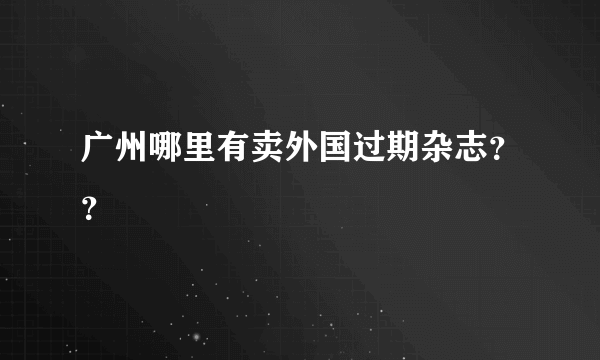 广州哪里有卖外国过期杂志??